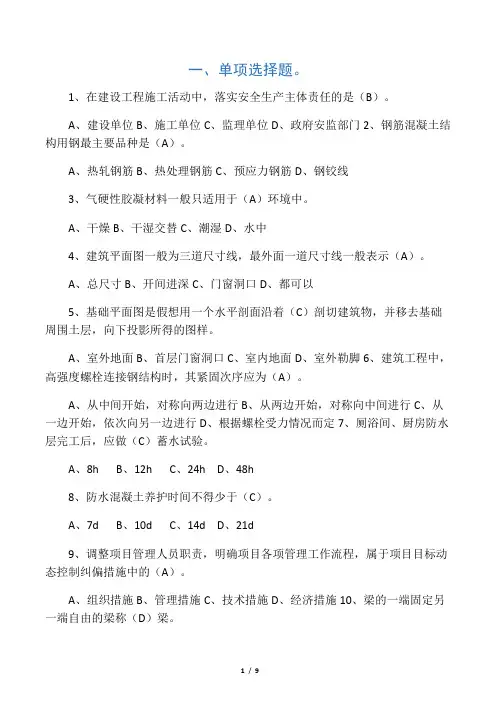 一、单项选择题。

1、在建设工程施工活动中，落实安全生产主体责任的是（B）。

A、建设单位 B、施工单位 C、监理单位 D、政府安监部门 2、钢筋混凝土结构用钢最主要品种是（A）。

A、热轧钢筋 B、热处理钢筋 C、预应力钢筋 D、钢铰线

3、气硬性胶凝材料一般只适用于（A）环境中。

A、干燥 B、干湿交替 C、潮湿 D、水中

4、建筑平面图一般为三道尺寸线，最外面一道尺寸线一般表示（A）。

A、总尺寸 B、开间进深 C、门窗洞口 D、都可以

5、基础平面图是假想用一个水平剖面沿着（C）剖切建筑物，并移去基础周围土层，向下投影所得的图样。

A、室外地面 B、首层门窗洞口 C、室内地面 D、室外勒脚 6、建筑工程中，高强度螺栓连接钢结构时，其紧固次序应为（A）。

A、从中间开始，对称向两边进行 B、从两边开始，对称向中间进行 C、从一边开始，依次向另一边进行 D、根据螺栓受力情况而定 7、厕浴间、厨房防水层完工后，应做（C）蓄水试验。

A、8h B、12h C、24h D、48h

8、防水混凝土养护时间不得少于（C）。

A、7d B、10d C、14d D、21d

9、调整项目管理人员职责，明确项目各项管理工作流程，属于项目目标动态控制纠偏措施中的（A）。

A、组织措施 B、管理措施 C、技术措施 D、经济措施 10、梁的一端固定另一端自由的梁称（D）梁。

1 / 9